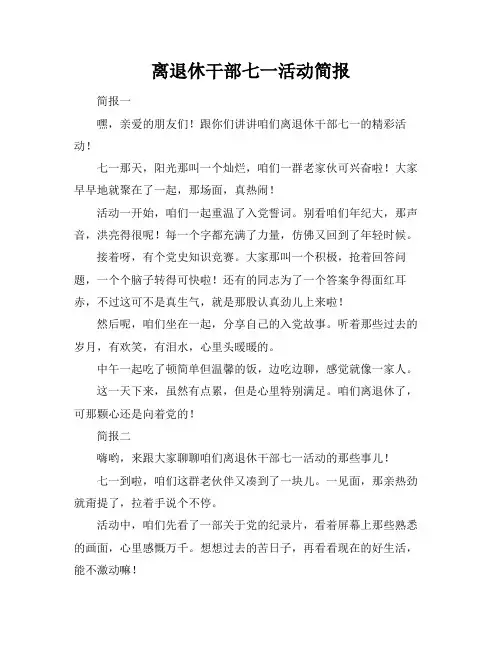 离退休干部七一活动简报

简报一

嘿，亲爱的朋友们！跟你们讲讲咱们离退休干部七一的精彩活动！

七一那天，阳光那叫一个灿烂，咱们一群老家伙可兴奋啦！大家早早地就聚在了一起，那场面，真热闹！

活动一开始，咱们一起重温了入党誓词。别看咱们年纪大，那声音，洪亮得很呢！每一个字都充满了力量，仿佛又回到了年轻时候。

接着呀，有个党史知识竞赛。大家那叫一个积极，抢着回答问题，一个个脑子转得可快啦！还有的同志为了一个答案争得面红耳赤，不过这可不是真生气，就是那股认真劲儿上来啦！

然后呢，咱们坐在一起，分享自己的入党故事。听着那些过去的岁月，有欢笑，有泪水，心里头暖暖的。

中午一起吃了顿简单但温馨的饭，边吃边聊，感觉就像一家人。

这一天下来，虽然有点累，但是心里特别满足。咱们离退休了，可那颗心还是向着党的！

简报二

嗨哟，来跟大家聊聊咱们离退休干部七一活动的那些事儿！

七一到啦，咱们这群老伙伴又凑到了一块儿。一见面，那亲热劲就甭提了，拉着手说个不停。

活动中，咱们先看了一部关于党的纪录片，看着屏幕上那些熟悉的画面，心里感慨万千。想想过去的苦日子，再看看现在的好生活，能不激动嘛！